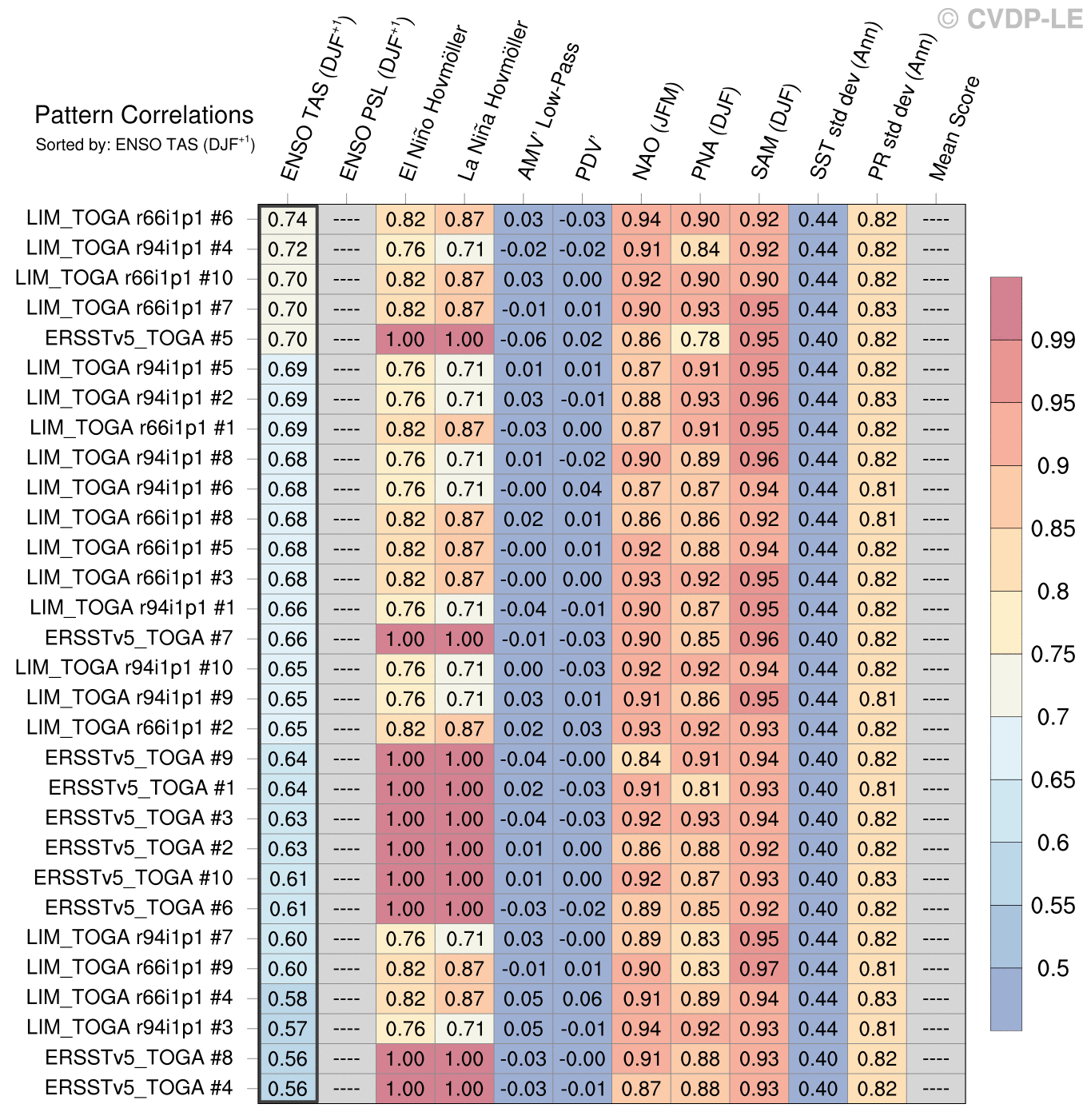 © CVDP-LE

Pattern Correlations
Sorted by: ENSO TAS (DJF$^{+1}$)

| | ENSO TAS (DJF$^{+1}$) | ENSO PSL (DJF$^{+1}$) | El Niño Hovmöller | La Niña Hovmöller | AMV' Low-Pass | PDV' | NAO (JFM) | PNA (DJF) | SAM (DJF) | SST std dev (Ann) | PR std dev (Ann) | Mean Score |
|---|---|---|---|---|---|---|---|---|---|---|---|---|
| LIM_TOGA r66i1p1 #6 | 0.74 | ---- | 0.82 | 0.87 | 0.03 | -0.03 | 0.94 | 0.90 | 0.92 | 0.44 | 0.82 | ---- |
| LIM_TOGA r94i1p1 #4 | 0.72 | ---- | 0.76 | 0.71 | -0.02 | -0.02 | 0.91 | 0.84 | 0.92 | 0.44 | 0.82 | ---- |
| LIM_TOGA r66i1p1 #10 | 0.70 | ---- | 0.82 | 0.87 | 0.03 | 0.00 | 0.92 | 0.90 | 0.90 | 0.44 | 0.82 | ---- |
| LIM_TOGA r66i1p1 #7 | 0.70 | ---- | 0.82 | 0.87 | -0.01 | 0.01 | 0.90 | 0.93 | 0.95 | 0.44 | 0.83 | ---- |
| ERSSTv5_TOGA #5 | 0.70 | ---- | 1.00 | 1.00 | -0.06 | 0.02 | 0.86 | 0.78 | 0.95 | 0.40 | 0.82 | ---- |
| LIM_TOGA r94i1p1 #5 | 0.69 | ---- | 0.76 | 0.71 | 0.01 | 0.01 | 0.87 | 0.91 | 0.95 | 0.44 | 0.82 | ---- |
| LIM_TOGA r94i1p1 #2 | 0.69 | ---- | 0.76 | 0.71 | 0.03 | -0.01 | 0.88 | 0.93 | 0.96 | 0.44 | 0.83 | ---- |
| LIM_TOGA r66i1p1 #1 | 0.69 | ---- | 0.82 | 0.87 | -0.03 | 0.00 | 0.87 | 0.91 | 0.95 | 0.44 | 0.82 | ---- |
| LIM_TOGA r94i1p1 #8 | 0.68 | ---- | 0.76 | 0.71 | 0.01 | -0.02 | 0.90 | 0.89 | 0.96 | 0.44 | 0.82 | ---- |
| LIM_TOGA r94i1p1 #6 | 0.68 | ---- | 0.76 | 0.71 | -0.00 | 0.04 | 0.87 | 0.87 | 0.94 | 0.44 | 0.81 | ---- |
| LIM_TOGA r66i1p1 #8 | 0.68 | ---- | 0.82 | 0.87 | 0.02 | 0.01 | 0.86 | 0.86 | 0.92 | 0.44 | 0.81 | ---- |
| LIM_TOGA r66i1p1 #5 | 0.68 | ---- | 0.82 | 0.87 | -0.00 | 0.01 | 0.92 | 0.88 | 0.94 | 0.44 | 0.82 | ---- |
| LIM_TOGA r66i1p1 #3 | 0.68 | ---- | 0.82 | 0.87 | -0.00 | 0.00 | 0.93 | 0.92 | 0.95 | 0.44 | 0.82 | ---- |
| LIM_TOGA r94i1p1 #1 | 0.66 | ---- | 0.76 | 0.71 | -0.04 | -0.01 | 0.90 | 0.87 | 0.95 | 0.44 | 0.82 | ---- |
| ERSSTv5_TOGA #7 | 0.66 | ---- | 1.00 | 1.00 | -0.01 | -0.03 | 0.90 | 0.85 | 0.96 | 0.40 | 0.82 | ---- |
| LIM_TOGA r94i1p1 #10 | 0.65 | ---- | 0.76 | 0.71 | 0.00 | -0.03 | 0.92 | 0.92 | 0.94 | 0.44 | 0.82 | ---- |
| LIM_TOGA r94i1p1 #9 | 0.65 | ---- | 0.76 | 0.71 | 0.03 | 0.01 | 0.91 | 0.86 | 0.95 | 0.44 | 0.81 | ---- |
| LIM_TOGA r66i1p1 #2 | 0.65 | ---- | 0.82 | 0.87 | 0.02 | 0.03 | 0.93 | 0.92 | 0.93 | 0.44 | 0.82 | ---- |
| ERSSTv5_TOGA #9 | 0.64 | ---- | 1.00 | 1.00 | -0.04 | -0.00 | 0.84 | 0.91 | 0.94 | 0.40 | 0.82 | ---- |
| ERSSTv5_TOGA #1 | 0.64 | ---- | 1.00 | 1.00 | 0.02 | -0.03 | 0.91 | 0.81 | 0.93 | 0.40 | 0.81 | ---- |
| ERSSTv5_TOGA #3 | 0.63 | ---- | 1.00 | 1.00 | -0.04 | -0.03 | 0.92 | 0.93 | 0.94 | 0.40 | 0.82 | ---- |
| ERSSTv5_TOGA #2 | 0.63 | ---- | 1.00 | 1.00 | 0.01 | 0.00 | 0.86 | 0.88 | 0.92 | 0.40 | 0.82 | ---- |
| ERSSTv5_TOGA #10 | 0.61 | ---- | 1.00 | 1.00 | 0.01 | 0.00 | 0.92 | 0.87 | 0.93 | 0.40 | 0.83 | ---- |
| ERSSTv5_TOGA #6 | 0.61 | ---- | 1.00 | 1.00 | -0.03 | -0.02 | 0.89 | 0.85 | 0.92 | 0.40 | 0.82 | ---- |
| LIM_TOGA r94i1p1 #7 | 0.60 | ---- | 0.76 | 0.71 | 0.03 | -0.00 | 0.89 | 0.83 | 0.95 | 0.44 | 0.82 | ---- |
| LIM_TOGA r66i1p1 #9 | 0.60 | ---- | 0.82 | 0.87 | -0.01 | 0.01 | 0.90 | 0.83 | 0.97 | 0.44 | 0.81 | ---- |
| LIM_TOGA r66i1p1 #4 | 0.58 | ---- | 0.82 | 0.87 | 0.05 | 0.06 | 0.91 | 0.89 | 0.94 | 0.44 | 0.83 | ---- |
| LIM_TOGA r94i1p1 #3 | 0.57 | ---- | 0.76 | 0.71 | 0.05 | -0.01 | 0.94 | 0.92 | 0.93 | 0.44 | 0.81 | ---- |
| ERSSTv5_TOGA #8 | 0.56 | ---- | 1.00 | 1.00 | -0.03 | -0.00 | 0.91 | 0.88 | 0.93 | 0.40 | 0.82 | ---- |
| ERSSTv5_TOGA #4 | 0.56 | ---- | 1.00 | 1.00 | -0.03 | -0.01 | 0.87 | 0.88 | 0.93 | 0.40 | 0.82 | ---- |

0.99
0.95
0.9
0.85
0.8
0.75
0.7
0.65
0.6
0.55
0.5